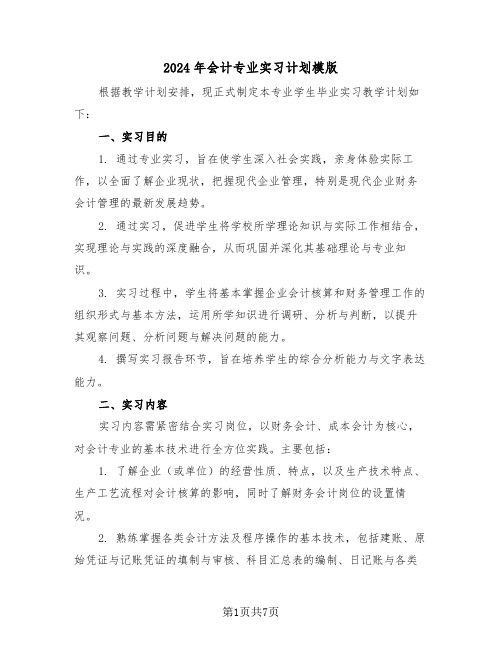 2024年会计专业实习计划模版

根据教学计划安排，现正式制定本专业学生毕业实习教学计划如下：

一、实习目的

1. 通过专业实习，旨在使学生深入社会实践，亲身体验实际工作，以全面了解企业现状，把握现代企业管理，特别是现代企业财务会计管理的最新发展趋势。

2. 通过实习，促进学生将学校所学理论知识与实际工作相结合，实现理论与实践的深度融合，从而巩固并深化其基础理论与专业知识。

3. 实习过程中，学生将基本掌握企业会计核算和财务管理工作的组织形式与基本方法，运用所学知识进行调研、分析与判断，以提升其观察问题、分析问题与解决问题的能力。

4. 撰写实习报告环节，旨在培养学生的综合分析能力与文字表达能力。

二、实习内容

实习内容需紧密结合实习岗位，以财务会计、成本会计为核心，对会计专业的基本技术进行全方位实践。主要包括：

1. 了解企业（或单位）的经营性质、特点，以及生产技术特点、生产工艺流程对会计核算的影响，同时了解财务会计岗位的设置情况。

2. 熟练掌握各类会计方法及程序操作的基本技术，包括建账、原始凭证与记账凭证的填制与审核、科目汇总表的编制、日记账与各类

第1页共7页